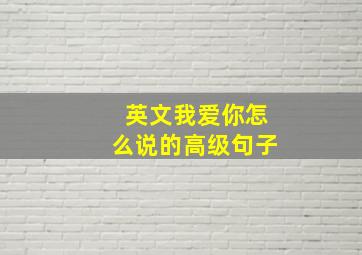 英文我爱你怎么说的高级句子